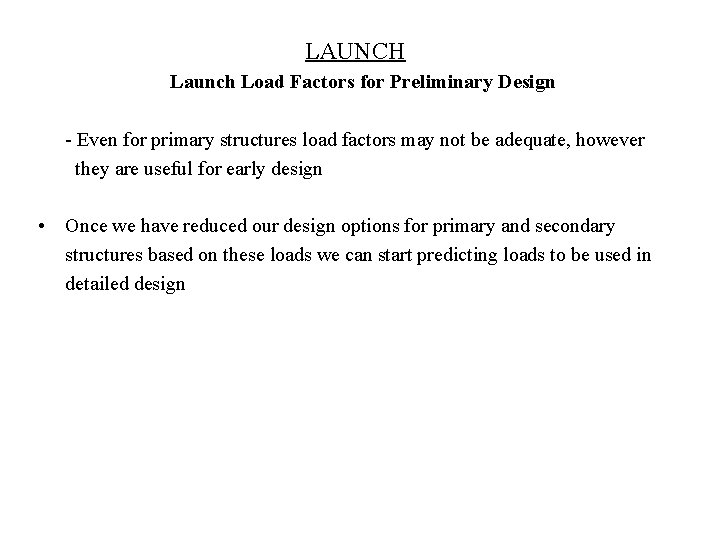 LAUNCH

Launch Load Factors for Preliminary Design

- Even for primary structures load factors may not be adequate, however they are useful for early design

• Once we have reduced our design options for primary and secondary structures based on these loads we can start predicting loads to be used in detailed design